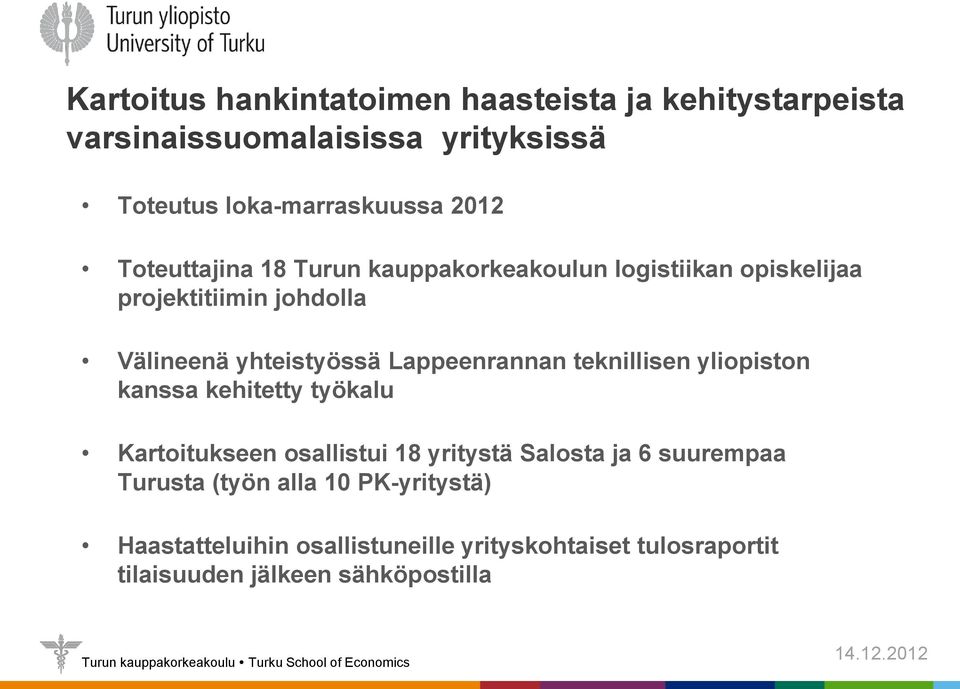 Turun yliopisto
University of Turku

Kartoitus hankintatoimen haasteista ja kehitystarpeista varsinaissuomalaisissa yrityksissä

• Toteutus loka-marraskuussa 2012

• Toteuttajina 18 Turun kauppakorkeakoulun logistiikan opiskelijaa projektitiimin johdolla

• Välineenä yhteistyössä Lappeenrannan teknillisen yliopiston kanssa kehitetty työkalu

• Kartoitukseen osallistui 18 yritystä Salosta ja 6 suurempaa Turusta (työn alla 10 PK-yritystä)

• Haastatteluihin osallistuneille yrityskohtaiset tulosraportit tilaisuuden jälkeen sähköpostilla

Turun kauppakorkeakoulu • Turku School of Economics

14.12.2012